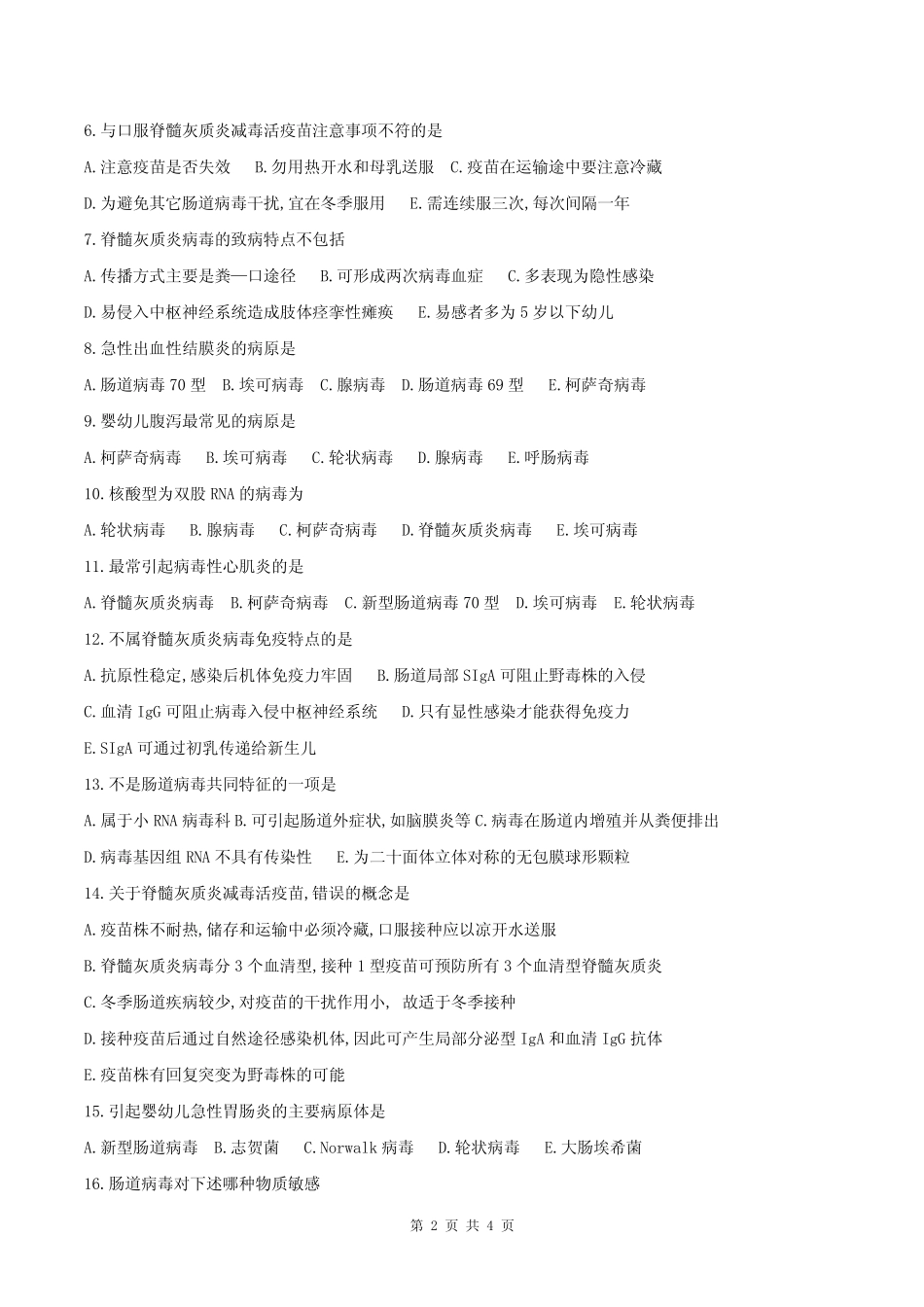 6.与口服脊髓灰质炎减毒活疫苗注意事项不符的是

A.注意疫苗是否失效　B.勿用热开水和母乳送服　C.疫苗在运输途中要注意冷藏

D.为避免其它肠道病毒干扰,宜在冬季服用　E.需连续服三次,每次间隔一年

7.脊髓灰质炎病毒的致病特点不包括

A.传播方式主要是粪—口途径　B.可形成两次病毒血症　C.多表现为隐性感染

D.易侵入中枢神经系统造成肢体痉挛性瘫痪　E.易感者多为 5 岁以下幼儿

8.急性出血性结膜炎的病原是

A.肠道病毒 70 型　B.埃可病毒　C.腺病毒　D.肠道病毒 69 型　E.柯萨奇病毒

9.婴幼儿腹泻最常见的病原是

A.柯萨奇病毒　B.埃可病毒　C.轮状病毒　D.腺病毒　E.呼肠病毒

10.核酸型为双股 RNA 的病毒为

A.轮状病毒　B.腺病毒　C.柯萨奇病毒　D.脊髓灰质炎病毒　E.埃可病毒

11.最常引起病毒性心肌炎的是

A.脊髓灰质炎病毒　B.柯萨奇病毒　C.新型肠道病毒 70 型　D.埃可病毒　E.轮状病毒

12.不属脊髓灰质炎病毒免疫特点的是

A.抗原性稳定,感染后机体免疫力牢固　B.肠道局部 SIgA 可阻止野毒株的入侵

C.血清 IgG 可阻止病毒入侵中枢神经系统　D.只有显性感染才能获得免疫力

E.SIgA 可通过初乳传递给新生儿

13.不是肠道病毒共同特征的一项是

A.属于小 RNA 病毒科 B.可引起肠道外症状,如脑膜炎等 C.病毒在肠道内增殖并从粪便排出

D.病毒基因组 RNA 不具有传染性　E.为二十面体立体对称的无包膜球形颗粒

14.关于脊髓灰质炎减毒活疫苗,错误的概念是

A.疫苗株不耐热,储存和运输中必须冷藏,口服接种应以凉开水送服

B.脊髓灰质炎病毒分 3 个血清型,接种 1 型疫苗可预防所有 3 个血清型脊髓灰质炎

C.冬季肠道疾病较少,对疫苗的干扰作用小, 故适于冬季接种

D.接种疫苗后通过自然途径感染机体,因此可产生局部分泌型 IgA 和血清 IgG 抗体

E.疫苗株有回复突变为野毒株的可能

15.引起婴幼儿急性胃肠炎的主要病原体是

A.新型肠道病毒　B.志贺菌　C.Norwalk 病毒　D.轮状病毒　E.大肠埃希菌

16.肠道病毒对下述哪种物质敏感

第 2 页 共 4 页